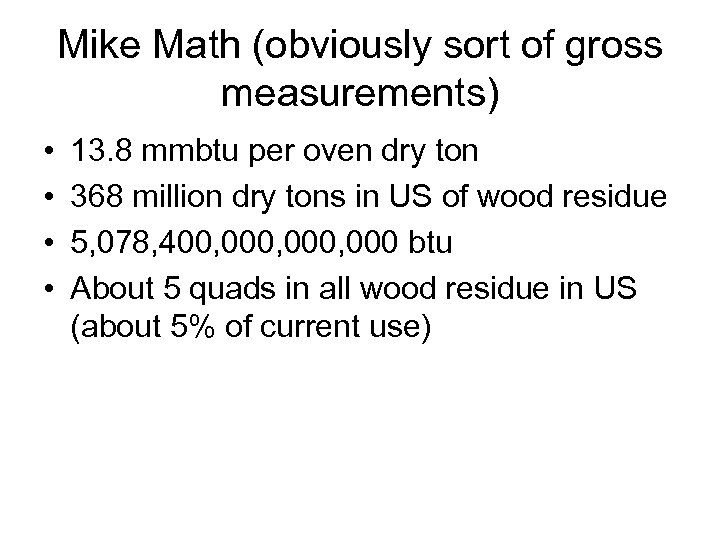 Mike Math (obviously sort of gross measurements)

• 13.8 mmbtu per oven dry ton
• 368 million dry tons in US of wood residue
• 5,078,400,000,000,000 btu
• About 5 quads in all wood residue in US (about 5% of current use)